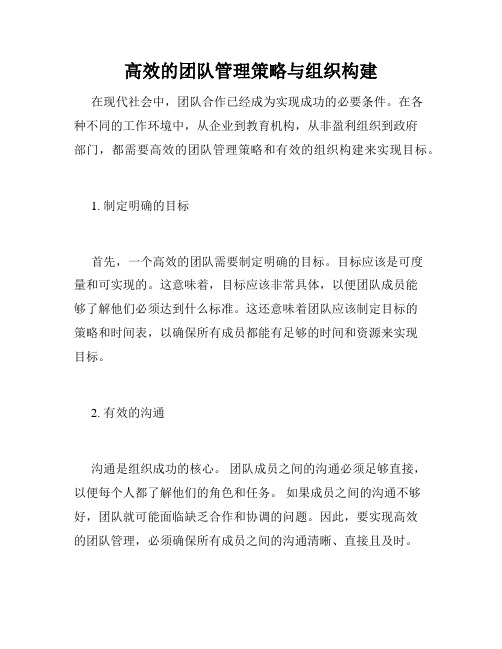 高效的团队管理策略与组织构建

在现代社会中，团队合作已经成为实现成功的必要条件。在各种不同的工作环境中，从企业到教育机构，从非盈利组织到政府部门，都需要高效的团队管理策略和有效的组织构建来实现目标。

1. 制定明确的目标

首先，一个高效的团队需要制定明确的目标。目标应该是可度量和可实现的。这意味着，目标应该非常具体，以便团队成员能够了解他们必须达到什么标准。这还意味着团队应该制定目标的策略和时间表，以确保所有成员都能有足够的时间和资源来实现目标。

2. 有效的沟通

沟通是组织成功的核心。 团队成员之间的沟通必须足够直接，以便每个人都了解他们的角色和任务。 如果成员之间的沟通不够好，团队就可能面临缺乏合作和协调的问题。因此，要实现高效的团队管理，必须确保所有成员之间的沟通清晰、直接且及时。